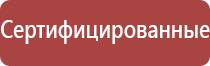 Сертифицированные